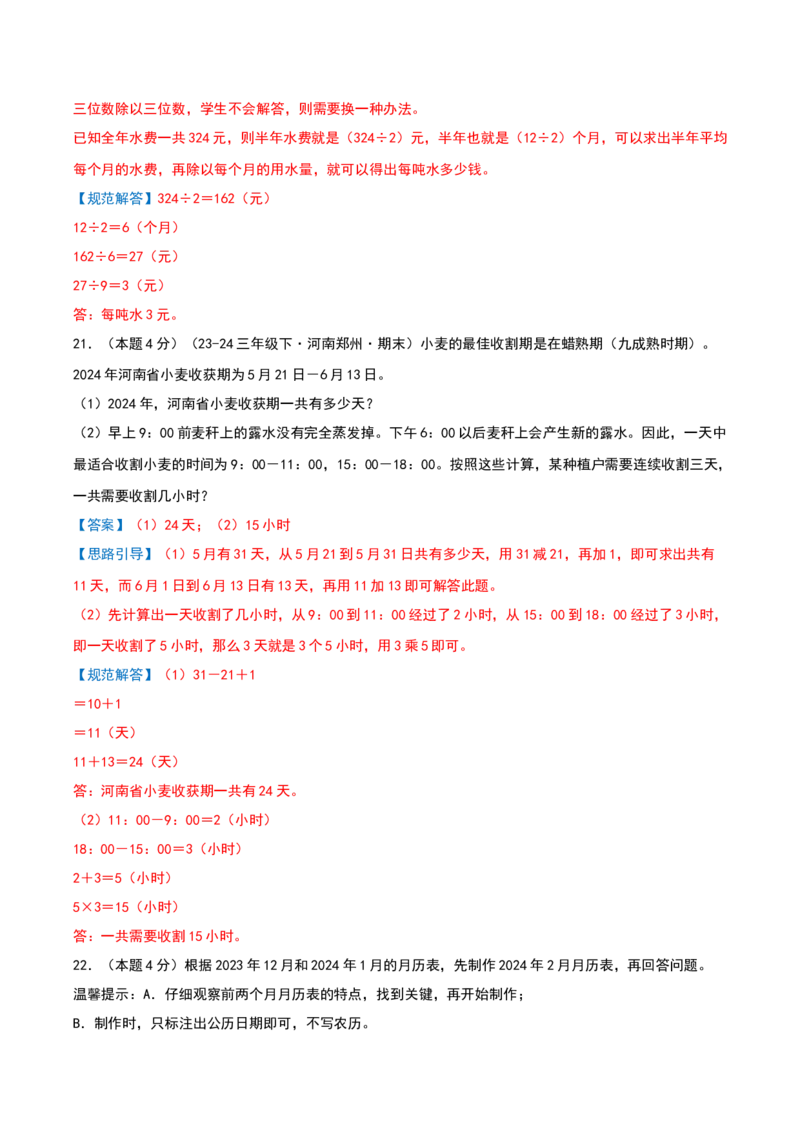 三位数除以三位数，学生不会解答，则需要换一种办法。

已知全年水费一共 324 元，则半年水费就是（324÷2）元，半年也就是（12÷2）个月，可以求出半年平均每个月的水费，再除以每个月的用水量，就可以得出每吨水多少钱。

【规范解答】324÷2＝162（元）

12÷2＝6（个月）

162÷6＝27（元）

27÷9＝3（元）

答：每吨水 3 元。

21．（本题 4 分）（23-24 三年级下·河南郑州·期末）小麦的最佳收割期是在蜡熟期（九成熟时期）。2024 年河南省小麦收获期为 5 月 21 日－6 月 13 日。

（1）2024 年，河南省小麦收获期一共有多少天？

（2）早上 9：00 前麦秆上的露水没有完全蒸发掉。下午 6：00 以后麦秆上会产生新的露水。因此，一天中最适合收割小麦的时间为 9：00－11：00，15：00－18：00。按照这些计算，某种植户需要连续收割三天，一共需要收割几小时？

【答案】（1）24 天；（2）15 小时

【思路引导】（1）5 月有 31 天，从 5 月 21 到 5 月 31 日共有多少天，用 31 减 21，再加 1，即可求出共有 11 天，而 6 月 1 日到 6 月 13 日有 13 天，再用 11 加 13 即可解答此题。

（2）先计算出一天收割了几小时，从 9：00 到 11：00 经过了 2 小时，从 15：00 到 18：00 经过了 3 小时，即一天收割了 5 小时，那么 3 天就是 3 个 5 小时，用 3 乘 5 即可。

【规范解答】（1）31－21＋1

＝10＋1

＝11（天）

11＋13＝24（天）

答：河南省小麦收获期一共有 24 天。

（2）11：00－9：00＝2（小时）

18：00－15：00＝3（小时）

2＋3＝5（小时）

5×3＝15（小时）

答：一共需要收割 15 小时。

22．（本题 4 分）根据 2023 年 12 月和 2024 年 1 月的月历表，先制作 2024 年 2 月月历表，再回答问题。

温馨提示：A．仔细观察前两个月月历表的特点，找到关键，再开始制作；

B．制作时，只标注出公历日期即可，不写农历。